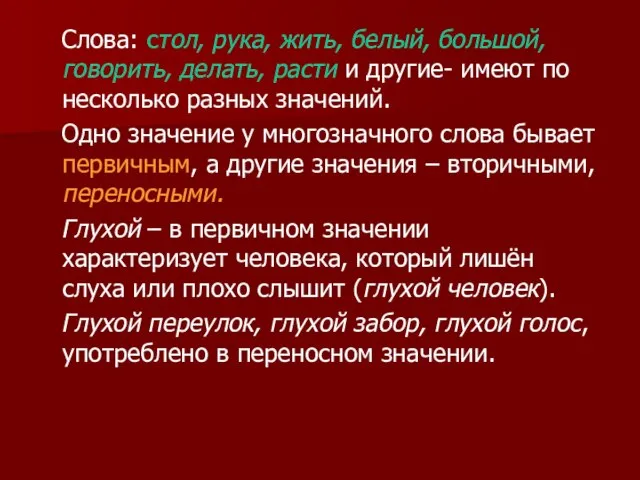 Слова: стол, рука, жить, белый, большой, говорить, делать, расти и другие- имеют по несколько разных значений.

Одно значение у многозначного слова бывает первичным, а другие значения – вторичными, переносными.

Глухой – в первичном значении характеризует человека, который лишён слуха или плохо слышит (глухой человек).

Глухой переулок, глухой забор, глухой голос, употреблено в переносном значении.